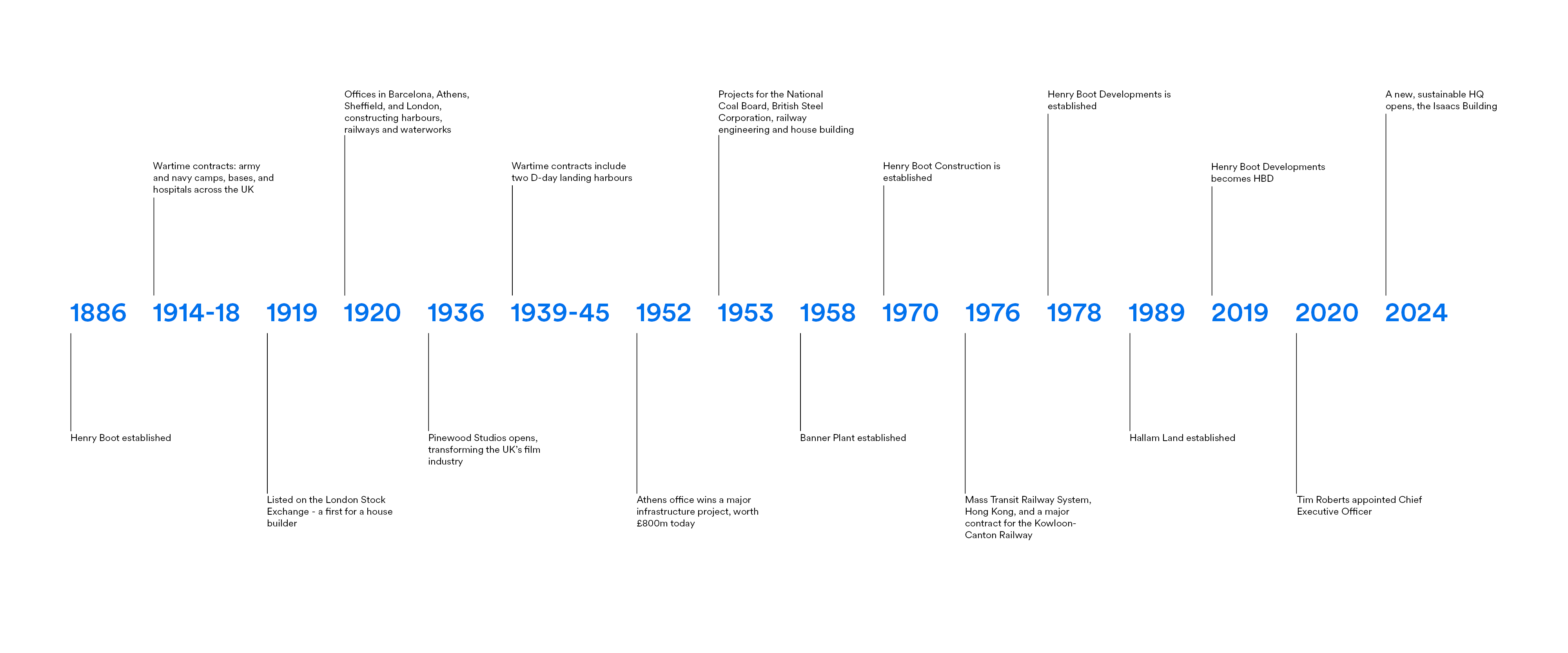 1886

Henry Boot established

1914-18

Wartime contracts: army and navy camps, bases, and hospitals across the UK

1919

Listed on the London Stock Exchange - a first for a house builder

1920

Offices in Barcelona, Athens, Sheffield, and London, constructing harbours, railways and waterworks

1936

Pinewood Studios opens, transforming the UK's film industry

1939-45

Wartime contracts include two D-day landing harbours

1952

Athens office wins a major infrastructure project, worth £800m today

1953

Projects for the National Coal Board, British Steel Corporation, railway engineering and house building

1958

Banner Plant established

1970

Henry Boot Construction is established

1976

Mass Transit Railway System, Hong Kong, and a major contract for the Kowloon-Canton Railway

1978

Henry Boot Developments is established

1989

Hallam Land established

2019

Henry Boot Developments becomes HBD

2020

Tim Roberts appointed Chief Executive Officer

2024

A new, sustainable HQ opens, the Isaacs Building